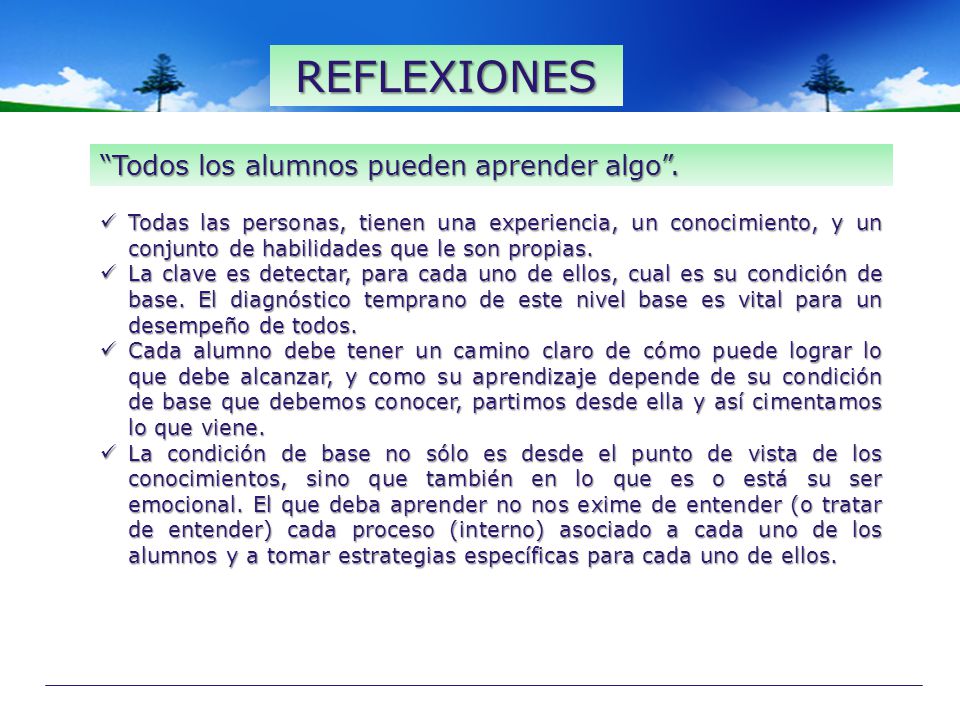 REFLEXIONES

“Todos los alumnos pueden aprender algo”.

✓ Todas las personas, tienen una experiencia, un conocimiento, y un conjunto de habilidades que le son propias.
✓ La clave es detectar, para cada uno de ellos, cual es su condición de base. El diagnóstico temprano de este nivel base es vital para un desempeño de todos.
✓ Cada alumno debe tener un camino claro de cómo puede lograr lo que debe alcanzar, y como su aprendizaje depende de su condición de base que debemos conocer, partimos desde ella y así cimentamos lo que viene.
✓ La condición de base no sólo es desde el punto de vista de los conocimientos, sino que también en lo que es o está su ser emocional. El que deba aprender no nos exime de entender (o tratar de entender) cada proceso (interno) asociado a cada uno de los alumnos y a tomar estrategias específicas para cada uno de ellos.